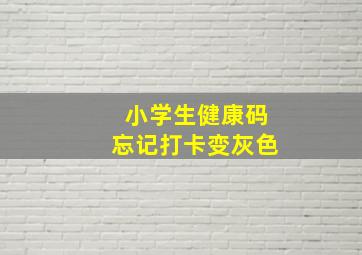 小学生健康码
忘记打卡变灰色